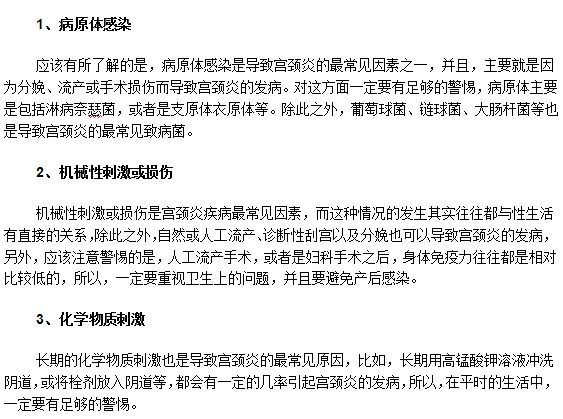 1、病原体感染

应该有所了解的是，病原体感染是导致宫颈炎的最常见因素之一，并且，主要就是因为分娩、流产或手术损伤而导致宫颈炎的发病。对这方面一定要有足够的警惕，病原体主要是包括淋病奈瑟菌，或者是支原体衣原体等。除此之外，葡萄球菌、链球菌、大肠杆菌等也是导致宫颈炎的最常见致病菌。

2、机械性刺激或损伤

机械性刺激或损伤是宫颈炎疾病最常见因素，而这种情况的发生其实往往都与性生活有直接的关系，除此之外，自然或人工流产、诊断性刮宫以及分娩也可以导致宫颈炎的发病，另外，应该注意警惕的是，人工流产手术，或者是妇科手术之后，身体免疫力往往都是相对比较低的，所以，一定要重视卫生上的问题，并且要避免产后感染。

3、化学物质刺激

长期的化学物质刺激也是导致宫颈炎的最常见原因，比如，长期用高锰酸钾溶液冲洗阴道，或将栓剂放入阴道等，都会有一定的几率引起宫颈炎的发病，所以，在平时的生活中，一定要有足够的警惕。